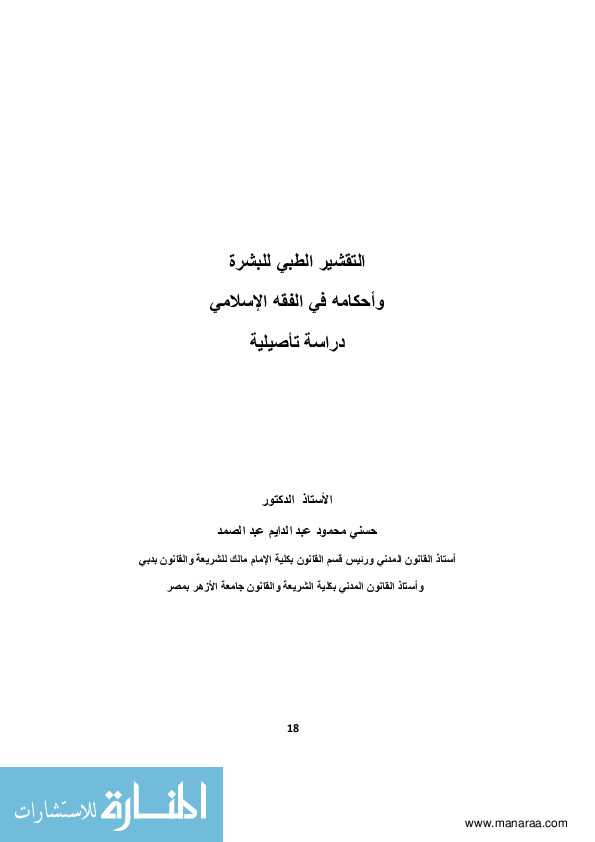 التقشير الطبي للبشرة

وأحكامه في الفقه الإسلامي

دراسة تأصيلية

الأستاذ الدكتور

حسني محمود عبد الدايم عبد الصمد

أستاذ القانون المدني ورئيس قسم القانون بكلية الإمام مالك للشريعة والقانون بدبي

وأستاذ القانون المدني بكلية الشريعة والقانون جامعة الأزهر بمصر

18

المنارة للاستشارات

www.manaraa.com